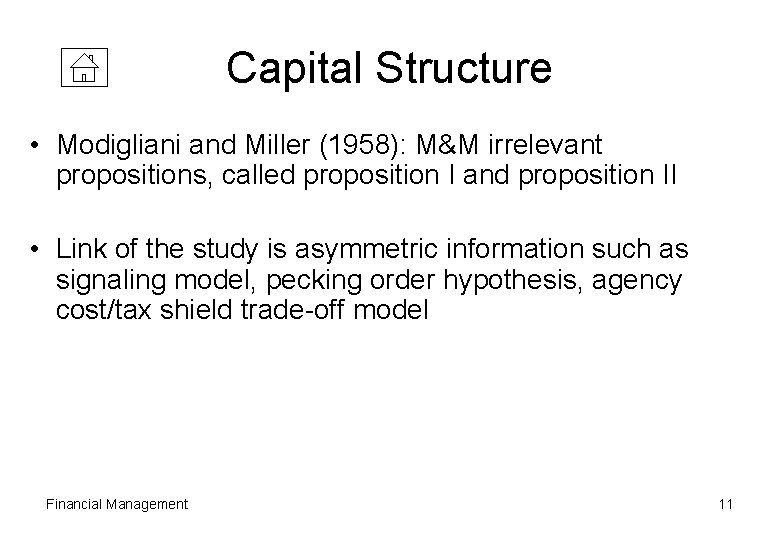 Capital Structure

• Modigliani and Miller (1958): M&M irrelevant propositions, called proposition I and proposition II

• Link of the study is asymmetric information such as signaling model, pecking order hypothesis, agency cost/tax shield trade-off model

Financial Management

11